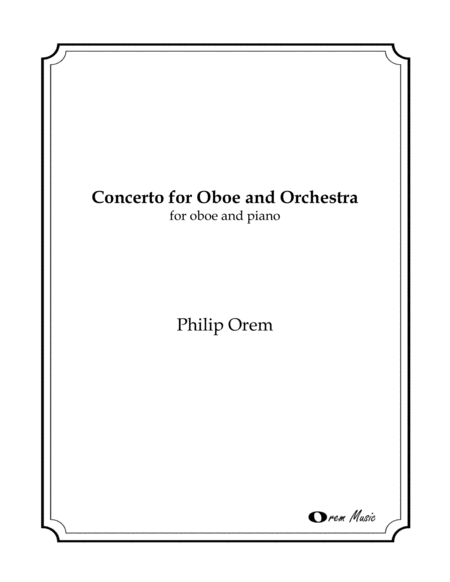 Concerto for Oboe and Orchestra
for oboe and piano

Philip Orem

Orem Music